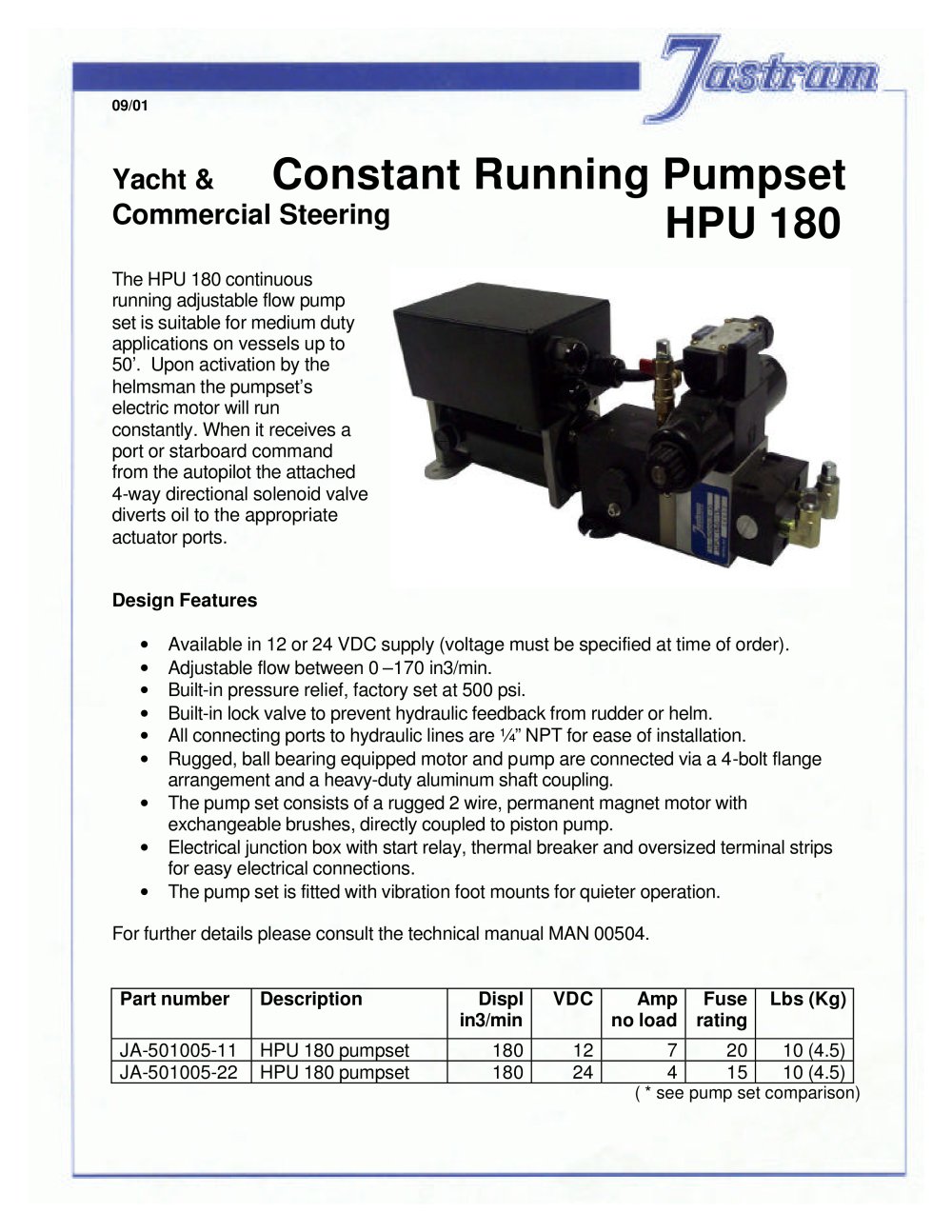 Jastram

09/01

Yacht & Commercial Steering

Constant Running Pumpset
HPU 180

The HPU 180 continuous running adjustable flow pump set is suitable for medium duty applications on vessels up to 50'. Upon activation by the helmsman the pumpset's electric motor will run constantly. When it receives a port or starboard command from the autopilot the attached 4-way directional solenoid valve diverts oil to the appropriate actuator ports.

Design Features

• Available in 12 or 24 VDC supply (voltage must be specified at time of order).
• Adjustable flow between 0 –170 in3/min.
• Built-in pressure relief, factory set at 500 psi.
• Built-in lock valve to prevent hydraulic feedback from rudder or helm.
• All connecting ports to hydraulic lines are ¼" NPT for ease of installation.
• Rugged, ball bearing equipped motor and pump are connected via a 4-bolt flange arrangement and a heavy-duty aluminum shaft coupling.
• The pump set consists of a rugged 2 wire, permanent magnet motor with exchangeable brushes, directly coupled to piston pump.
• Electrical junction box with start relay, thermal breaker and oversized terminal strips for easy electrical connections.
• The pump set is fitted with vibration foot mounts for quieter operation.

For further details please consult the technical manual MAN 00504.

| Part number | Description | Displ in3/min | VDC | Amp no load | Fuse rating | Lbs (Kg) |
|---|---|---|---|---|---|---|
| JA-501005-11 | HPU 180 pumpset | 180 | 12 | 7 | 20 | 10 (4.5) |
| JA-501005-22 | HPU 180 pumpset | 180 | 24 | 4 | 15 | 10 (4.5) |

( * see pump set comparison)